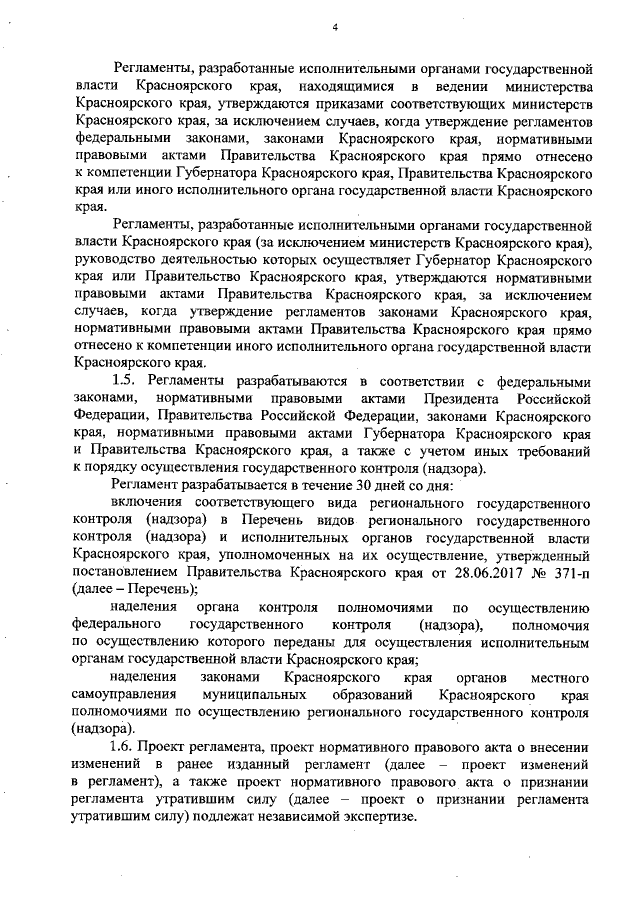 4

Регламенты, разработанные исполнительными органами государственной власти Красноярского края, находящимися в ведении министерства Красноярского края, утверждаются приказами соответствующих министерств Красноярского края, за исключением случаев, когда утверждение регламентов федеральными законами, законами Красноярского края, нормативными правовыми актами Правительства Красноярского края прямо отнесено к компетенции Губернатора Красноярского края, Правительства Красноярского края или иного исполнительного органа государственной власти Красноярского края.

Регламенты, разработанные исполнительными органами государственной власти Красноярского края (за исключением министерств Красноярского края), руководство деятельностью которых осуществляет Губернатор Красноярского края или Правительство Красноярского края, утверждаются нормативными правовыми актами Правительства Красноярского края, за исключением случаев, когда утверждение регламентов законами Красноярского края, нормативными правовыми актами Правительства Красноярского края прямо отнесено к компетенции иного исполнительного органа государственной власти Красноярского края.

1.5. Регламенты разрабатываются в соответствии с федеральными законами, нормативными правовыми актами Президента Российской Федерации, Правительства Российской Федерации, законами Красноярского края, нормативными правовыми актами Губернатора Красноярского края и Правительства Красноярского края, а также с учетом иных требований к порядку осуществления государственного контроля (надзора).

Регламент разрабатывается в течение 30 дней со дня:

включения соответствующего вида регионального государственного контроля (надзора) в Перечень видов регионального государственного контроля (надзора) и исполнительных органов государственной власти Красноярского края, уполномоченных на их осуществление, утвержденный постановлением Правительства Красноярского края от 28.06.2017 № 371-п (далее – Перечень);

наделения органа контроля полномочиями по осуществлению федерального государственного контроля (надзора), полномочия по осуществлению которого переданы для осуществления исполнительным органам государственной власти Красноярского края;

наделения законами Красноярского края органов местного самоуправления муниципальных образований Красноярского края полномочиями по осуществлению регионального государственного контроля (надзора).

1.6. Проект регламента, проект нормативного правового акта о внесении изменений в ранее изданный регламент (далее – проект изменений в регламент), а также проект нормативного правового акта о признании регламента утратившим силу (далее – проект о признании регламента утратившим силу) подлежат независимой экспертизе.